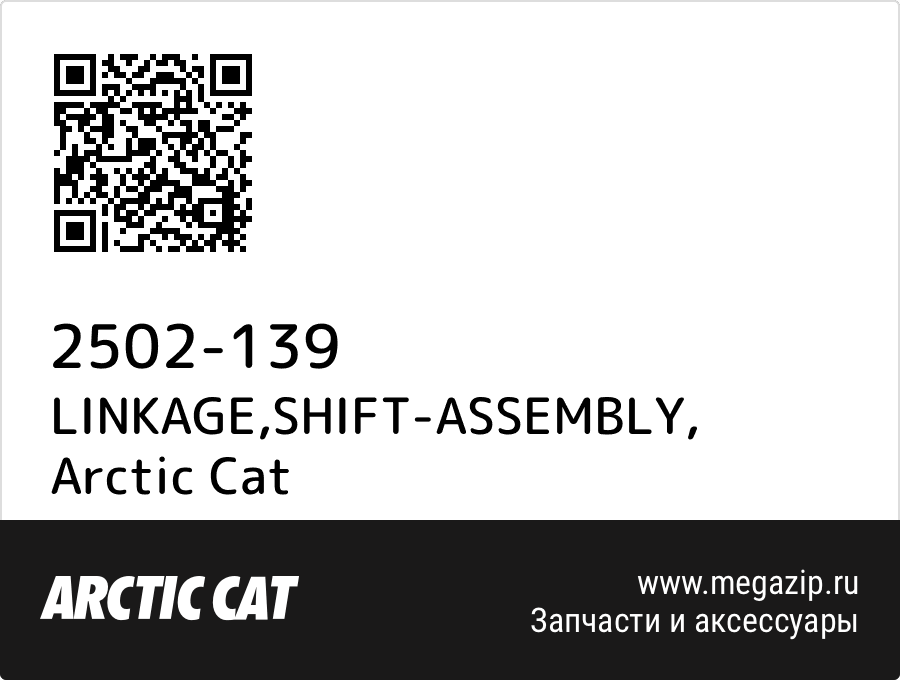 2502-139
LINKAGE,SHIFT-ASSEMBLY,
Arctic Cat

ARCTIC CAT

www.megazip.ru
Запчасти и аксессуары